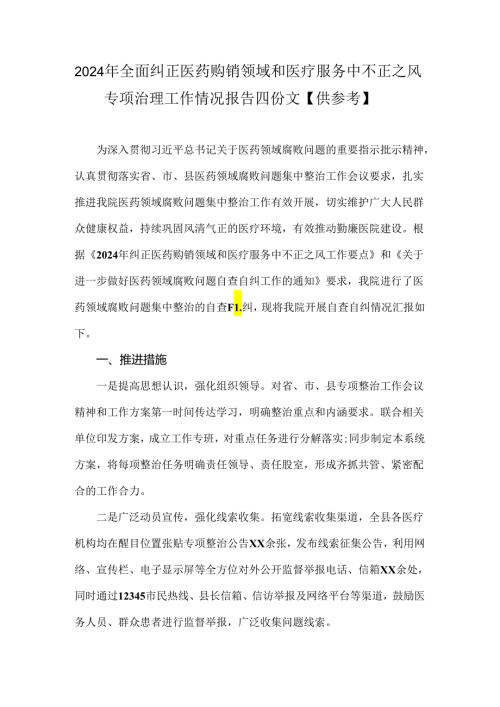 2024年全面纠正医药购销领域和医疗服务中不正之风专项治理工作情况报告四份文【供参考】

为深入贯彻习近平总书记关于医药领域腐败问题的重要指示批示精神，认真贯彻落实省、市、县医药领域腐败问题集中整治工作会议要求，扎实推进我院医药领域腐败问题集中整治工作有效开展，切实维护广大人民群众健康权益，持续巩固风清气正的医疗环境，有效推动勤廉医院建设。根据《2024年纠正医药购销领域和医疗服务中不正之风工作要点》和《关于进一步做好医药领域腐败问题自查自纠工作的通知》要求，我院进行了医药领域腐败问题集中整治的自查F1.纠，现将我院开展自查自纠情况汇报如下。

一、推进措施

一是提高思想认识，强化组织领导。对省、市、县专项整治工作会议精神和工作方案第一时间传达学习，明确整治重点和内涵要求。联合相关单位印发方案，成立工作专班，对重点任务进行分解落实;同步制定本系统方案，将每项整治任务明确责任领导、责任股室，形成齐抓共管、紧密配合的工作合力。

二是广泛动员宣传，强化线索收集。拓宽线索收集渠道，全县各医疗机构均在醒目位置张贴专项整治公告XX余张，发布线索征集公告，利用网络、宣传栏、电子显示屏等全方位对外公开监督举报电话、信箱XX余处，同时通过12345市民热线、县长信箱、信访举报及网络平台等渠道，鼓励医务人员、群众患者进行监督举报，广泛收集问题线索。